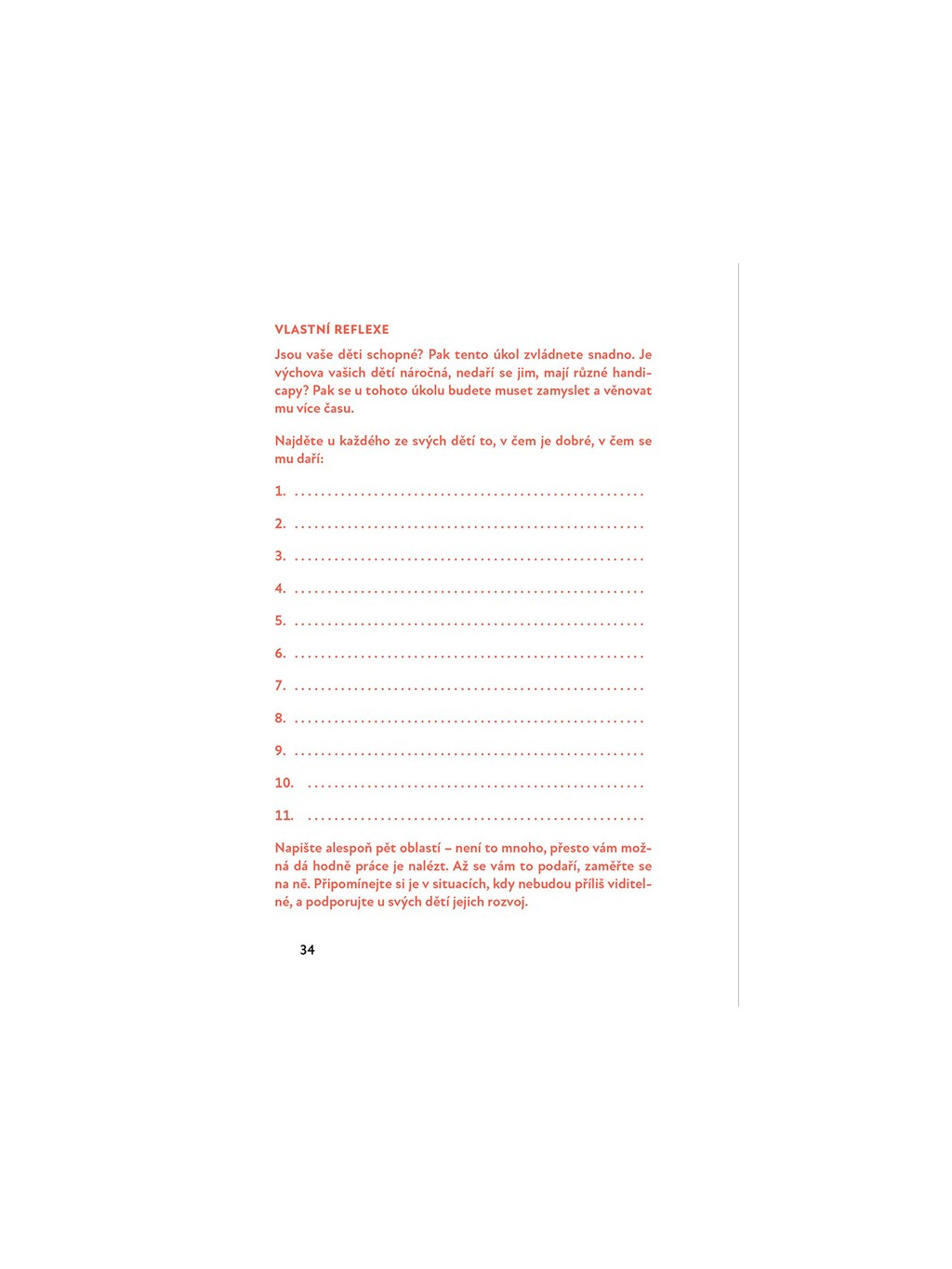 VLASTNÍ REFLEXE

Jsou vaše děti schopné? Pak tento úkol zvládnete snadno. Je výchova vašich dětí náročná, nedaří se jim, mají různé handicapy? Pak se u tohoto úkolu budete muset zamyslet a věnovat mu více času.

Najděte u každého ze svých dětí to, v čem je dobré, v čem se mu daří:

1. ....................................................

2. ....................................................

3. ....................................................

4. ....................................................

5. ....................................................

6. ....................................................

7. ....................................................

8. ....................................................

9. ....................................................

10. ..................................................

11. ..................................................

Napište alespoň pět oblastí – není to mnoho, přesto vám možná dá hodně práce je nalézt. Až se vám to podaří, zaměřte se na ně. Připomínejte si je v situacích, kdy nebudou příliš viditelné, a podporujte u svých dětí jejich rozvoj.

34